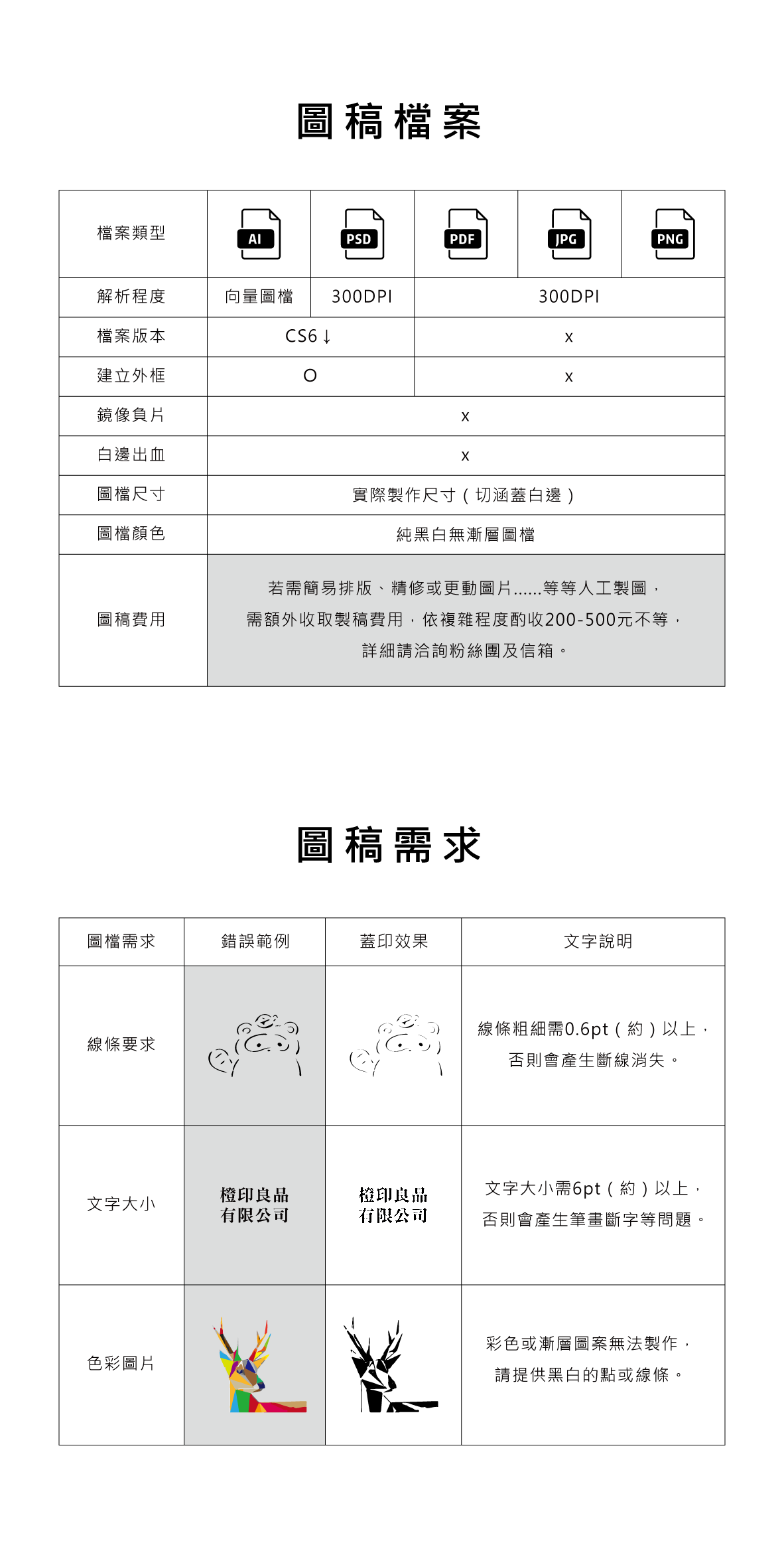 圖稿檔案

| 檔案類型 | AI | PSD | PDF | JPG | PNG |
|---|---|---|---|---|---|
| 解析程度 | 向量圖檔 | 300DPI | 300DPI | | |
| 檔案版本 | CS6↓ | | x | | |
| 建立外框 | O | | x | | |
| 鏡像負片 | x | | | | |
| 白邊出血 | x | | | | |
| 圖檔尺寸 | 實際製作尺寸（切涵蓋白邊） | | | | |
| 圖檔顏色 | 純黑白無漸層圖檔 | | | | |
| 圖稿費用 | 若需簡易排版、精修或更動圖片......等等人工製圖，需額外收取製稿費用，依複雜程度酌收200-500元不等，詳細請洽詢粉絲團及信箱。 | | | | |

圖稿需求

| 圖檔需求 | 錯誤範例 | 蓋印效果 | 文字說明 |
|---|---|---|---|
| 線條要求 | | | 線條粗細需0.6pt（約）以上，否則會產生斷線消失。 |
| 文字大小 | 橙印良品 有限公司 | 橙印良品 有限公司 | 文字大小需6pt（約）以上，否則會產生筆畫斷字等問題。 |
| 色彩圖片 | | | 彩色或漸層圖案無法製作，請提供黑白的點或線條。 |